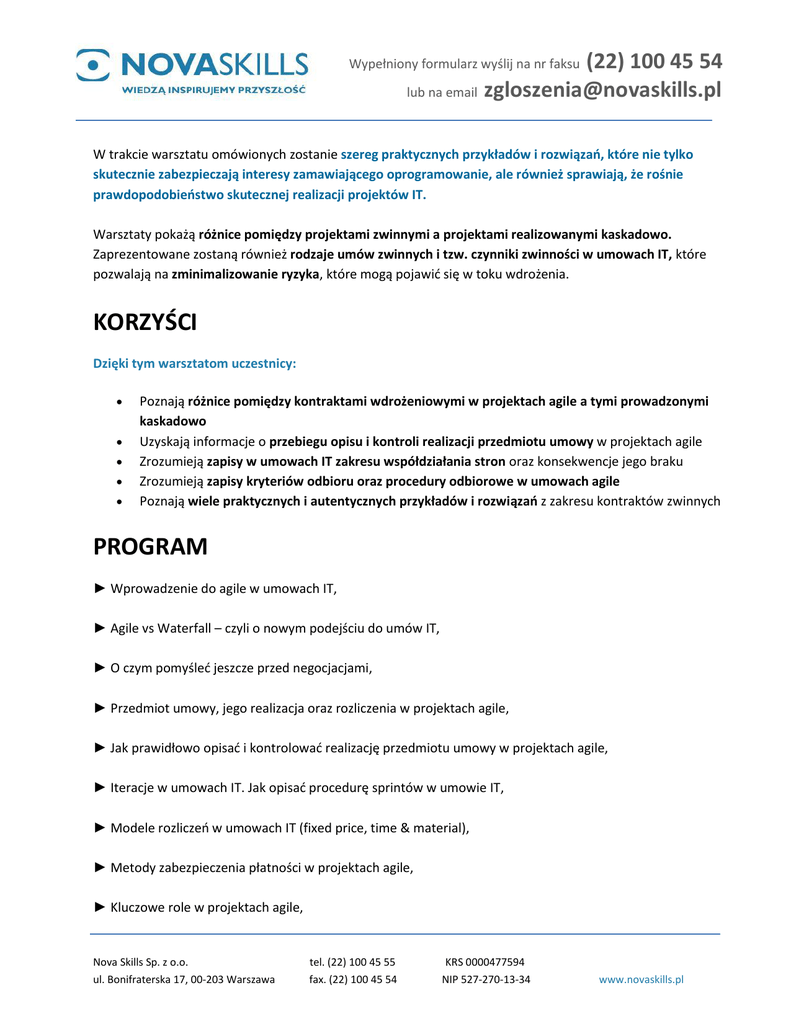 NOVASKILLS
WIEDZĄ INSPIRUJEMY PRZYSZŁOŚĆ

Wypełniony formularz wyślij na nr faksu (22) 100 45 54
lub na email zgloszenia@novaskills.pl

W trakcie warsztatu omówionych zostanie szereg praktycznych przykładów i rozwiązań, które nie tylko skutecznie zabezpieczają interesy zamawiającego oprogramowanie, ale również sprawiają, że rośnie prawdopodobieństwo skutecznej realizacji projektów IT.

Warsztaty pokażą różnice pomiędzy projektami zwinnymi a projektami realizowanymi kaskadowo. Zaprezentowane zostaną również rodzaje umów zwinnych i tzw. czynniki zwinności w umowach IT, które pozwalają na zminimalizowanie ryzyka, które mogą pojawić się w toku wdrożenia.

KORZYŚCI

Dzięki tym warsztatom uczestnicy:

• Poznają różnice pomiędzy kontraktami wdrożeniowymi w projektach agile a tymi prowadzonymi kaskadowo
• Uzyskają informacje o przebiegu opisu i kontroli realizacji przedmiotu umowy w projektach agile
• Zrozumieją zapisy w umowach IT zakresu współdziałania stron oraz konsekwencje jego braku
• Zrozumieją zapisy kryteriów odbioru oraz procedury odbiorowe w umowach agile
• Poznają wiele praktycznych i autentycznych przykładów i rozwiązań z zakresu kontraktów zwinnych

PROGRAM

► Wprowadzenie do agile w umowach IT,

► Agile vs Waterfall – czyli o nowym podejściu do umów IT,

► O czym pomyśleć jeszcze przed negocjacjami,

► Przedmiot umowy, jego realizacja oraz rozliczenia w projektach agile,

► Jak prawidłowo opisać i kontrolować realizację przedmiotu umowy w projektach agile,

► Iteracje w umowach IT. Jak opisać procedurę sprintów w umowie IT,

► Modele rozliczeń w umowach IT (fixed price, time & material),

► Metody zabezpieczenia płatności w projektach agile,

► Kluczowe role w projektach agile,

Nova Skills Sp. z o.o.
ul. Bonifraterska 17, 00-203 Warszawa
tel. (22) 100 45 55
fax. (22) 100 45 54
KRS 0000477594
NIP 527-270-13-34
www.novaskills.pl